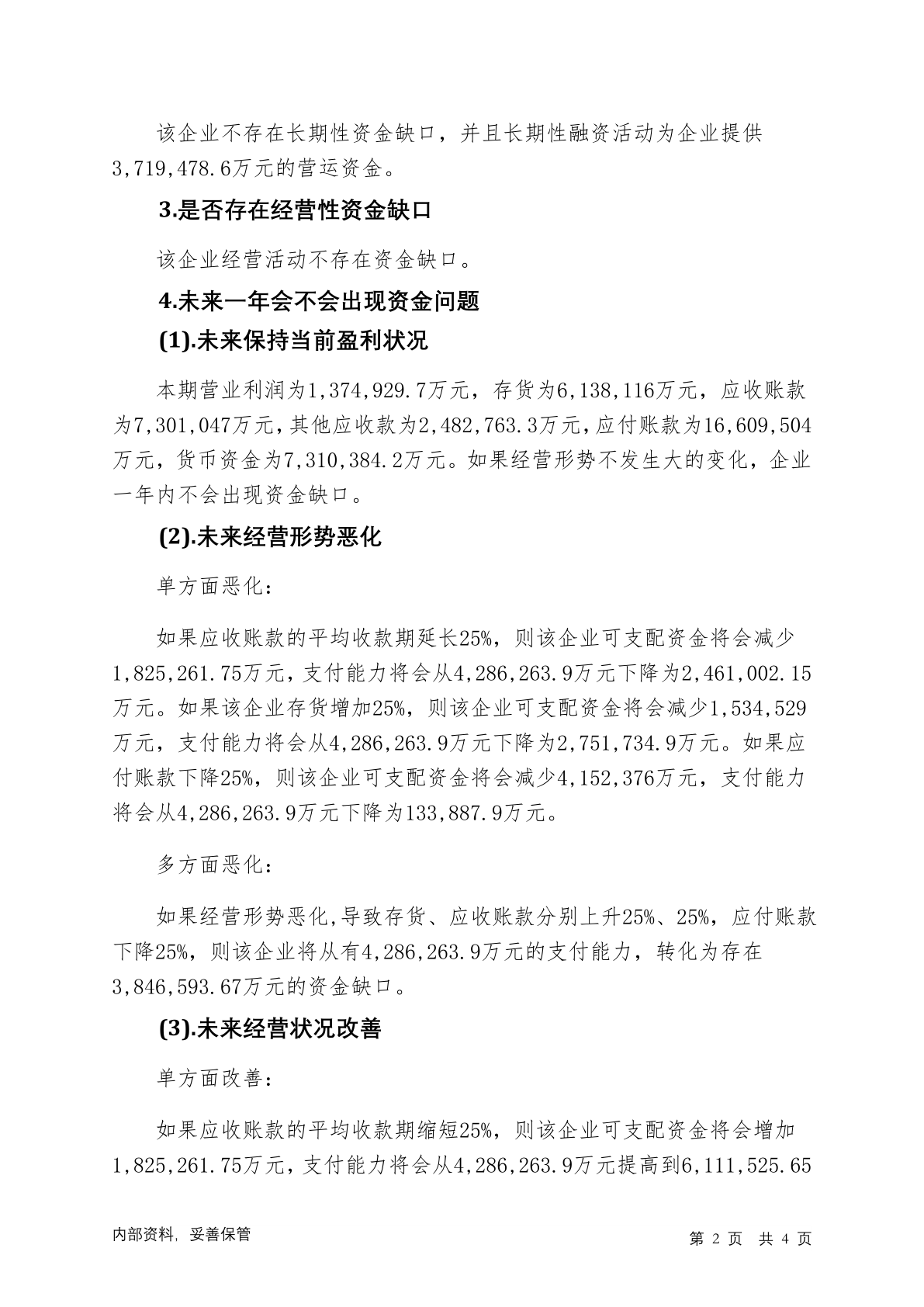 该企业不存在长期性资金缺口，并且长期性融资活动为企业提供3,719,478.6万元的营运资金。

3.是否存在经营性资金缺口

该企业经营活动不存在资金缺口。

4.未来一年会不会出现资金问题

(1).未来保持当前盈利状况

本期营业利润为1,374,929.7万元，存货为6,138,116万元，应收账款为7,301,047万元，其他应收款为2,482,763.3万元，应付账款为16,609,504万元，货币资金为7,310,384.2万元。如果经营形势不发生大的变化，企业一年内不会出现资金缺口。

(2).未来经营形势恶化

单方面恶化:

如果应收账款的平均收款期延长25%，则该企业可支配资金将会减少1,825,261.75万元，支付能力将会从4,286,263.9万元下降为2,461,002.15万元。如果该企业存货增加25%，则该企业可支配资金将会减少1,534,529万元，支付能力将会从4,286,263.9万元下降为2,751,734.9万元。如果应付账款下降25%，则该企业可支配资金将会减少4,152,376万元，支付能力将会从4,286,263.9万元下降为133,887.9万元。

多方面恶化:

如果经营形势恶化,导致存货、应收账款分别上升25%、25%，应付账款下降25%，则该企业将从有4,286,263.9万元的支付能力，转化为存在3,846,593.67万元的资金缺口。

(3).未来经营状况改善

单方面改善:

如果应收账款的平均收款期缩短25%，则该企业可支配资金将会增加1,825,261.75万元，支付能力将会从4,286,263.9万元提高到6,111,525.65

内部资料，妥善保管

第 2 页 共 4 页